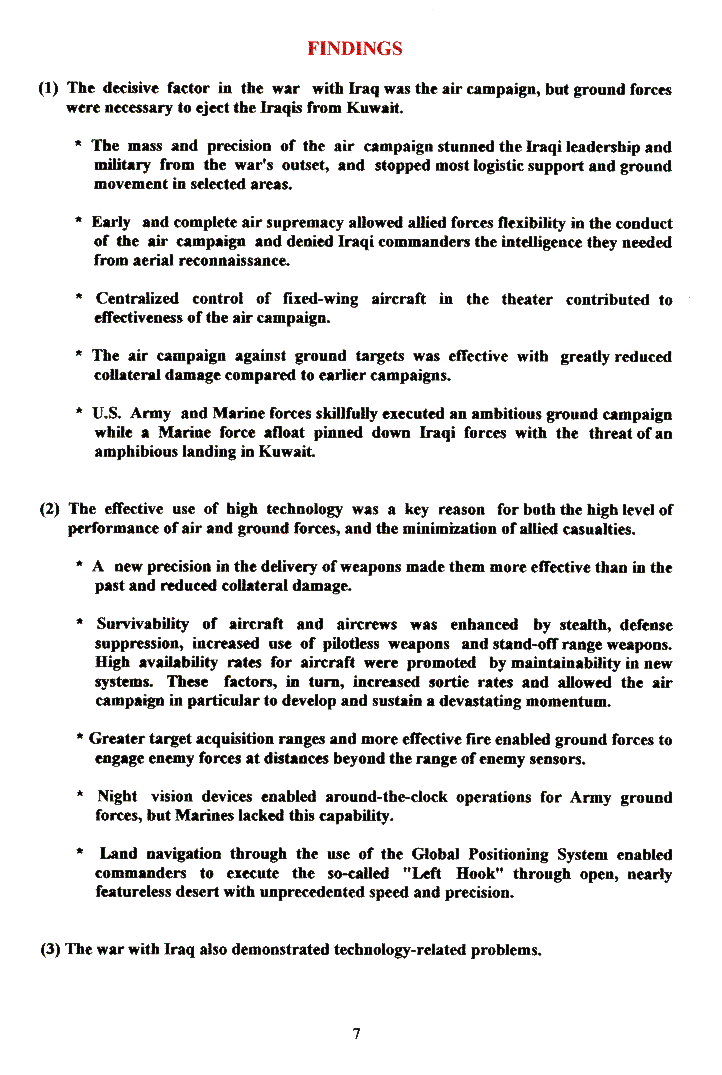 FINDINGS

(1) The decisive factor in the war with Iraq was the air campaign, but ground forces were necessary to eject the Iraqis from Kuwait.

* The mass and precision of the air campaign stunned the Iraqi leadership and military from the war's outset, and stopped most logistic support and ground movement in selected areas.

* Early and complete air supremacy allowed allied forces flexibility in the conduct of the air campaign and denied Iraqi commanders the intelligence they needed from aerial reconnaissance.

* Centralized control of fixed-wing aircraft in the theater contributed to effectiveness of the air campaign.

* The air campaign against ground targets was effective with greatly reduced collateral damage compared to earlier campaigns.

* U.S. Army and Marine forces skillfully executed an ambitious ground campaign while a Marine force afloat pinned down Iraqi forces with the threat of an amphibious landing in Kuwait.

(2) The effective use of high technology was a key reason for both the high level of performance of air and ground forces, and the minimization of allied casualties.

* A new precision in the delivery of weapons made them more effective than in the past and reduced collateral damage.

* Survivability of aircraft and aircrews was enhanced by stealth, defense suppression, increased use of pilotless weapons and stand-off range weapons. High availability rates for aircraft were promoted by maintainability in new systems. These factors, in turn, increased sortie rates and allowed the air campaign in particular to develop and sustain a devastating momentum.

* Greater target acquisition ranges and more effective fire enabled ground forces to engage enemy forces at distances beyond the range of enemy sensors.

* Night vision devices enabled around-the-clock operations for Army ground forces, but Marines lacked this capability.

* Land navigation through the use of the Global Positioning System enabled commanders to execute the so-called "Left Hook" through open, nearly featureless desert with unprecedented speed and precision.

(3) The war with Iraq also demonstrated technology-related problems.

7